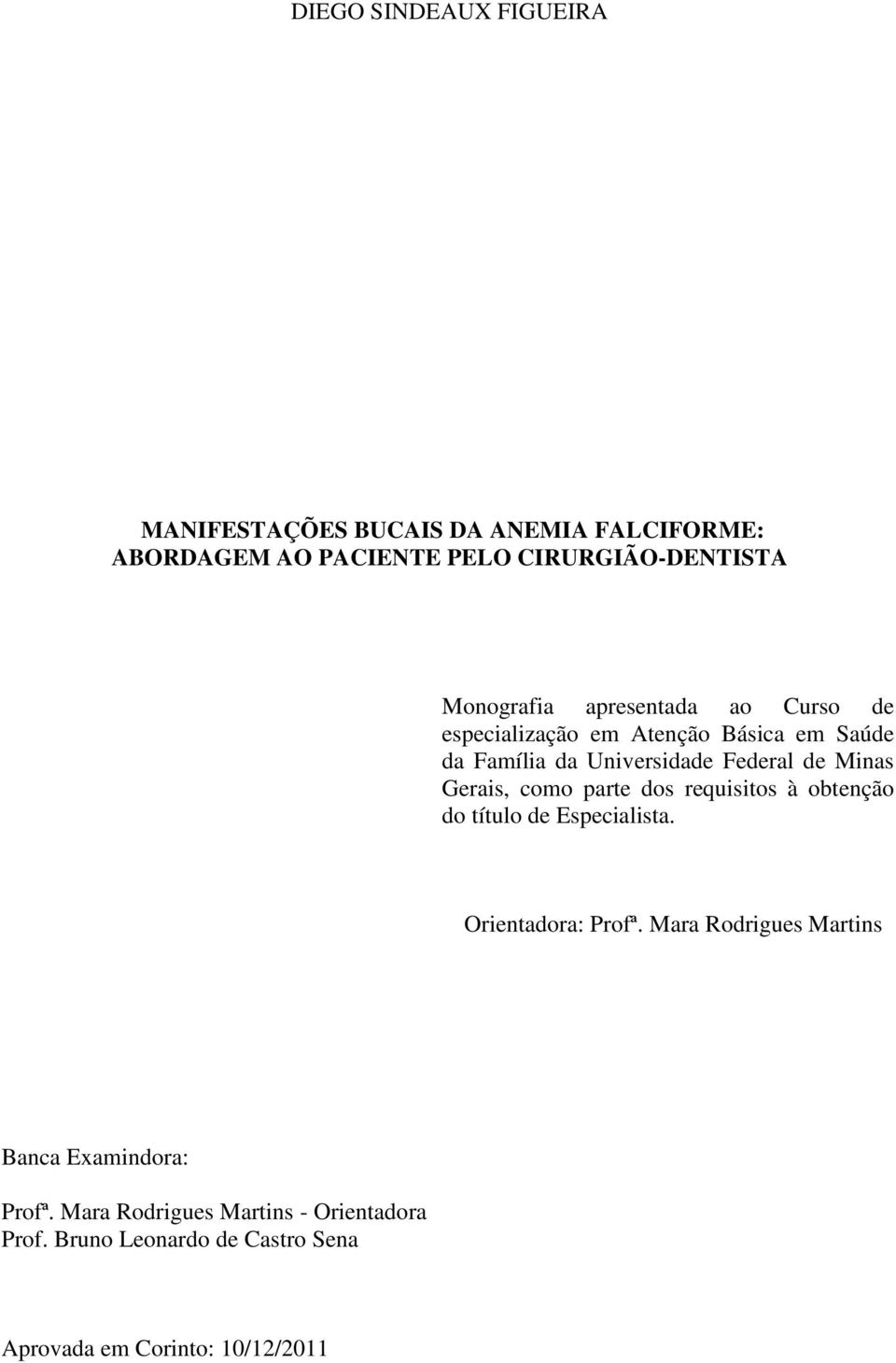 DIEGO SINDEAUX FIGUEIRA

MANIFESTAÇÕES BUCAIS DA ANEMIA FALCIFORME: ABORDAGEM AO PACIENTE PELO CIRURGIÃO-DENTISTA

Monografia apresentada ao Curso de especialização em Atenção Básica em Saúde da Família da Universidade Federal de Minas Gerais, como parte dos requisitos à obtenção do título de Especialista.

Orientadora: Profª. Mara Rodrigues Martins

Banca Examindora:

Profª. Mara Rodrigues Martins - Orientadora
Prof. Bruno Leonardo de Castro Sena

Aprovada em Corinto: 10/12/2011